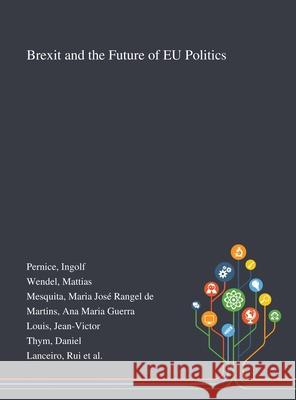 Brexit and the Future of EU Politics

Pernice, Ingolf
Wendel, Mattias
Mesquita, Maria José Rangel de
Martins, Ana Maria Guerra
Louis, Jean-Victor
Thym, Daniel
Lanceiro, Rui et al.

Kraina Książek